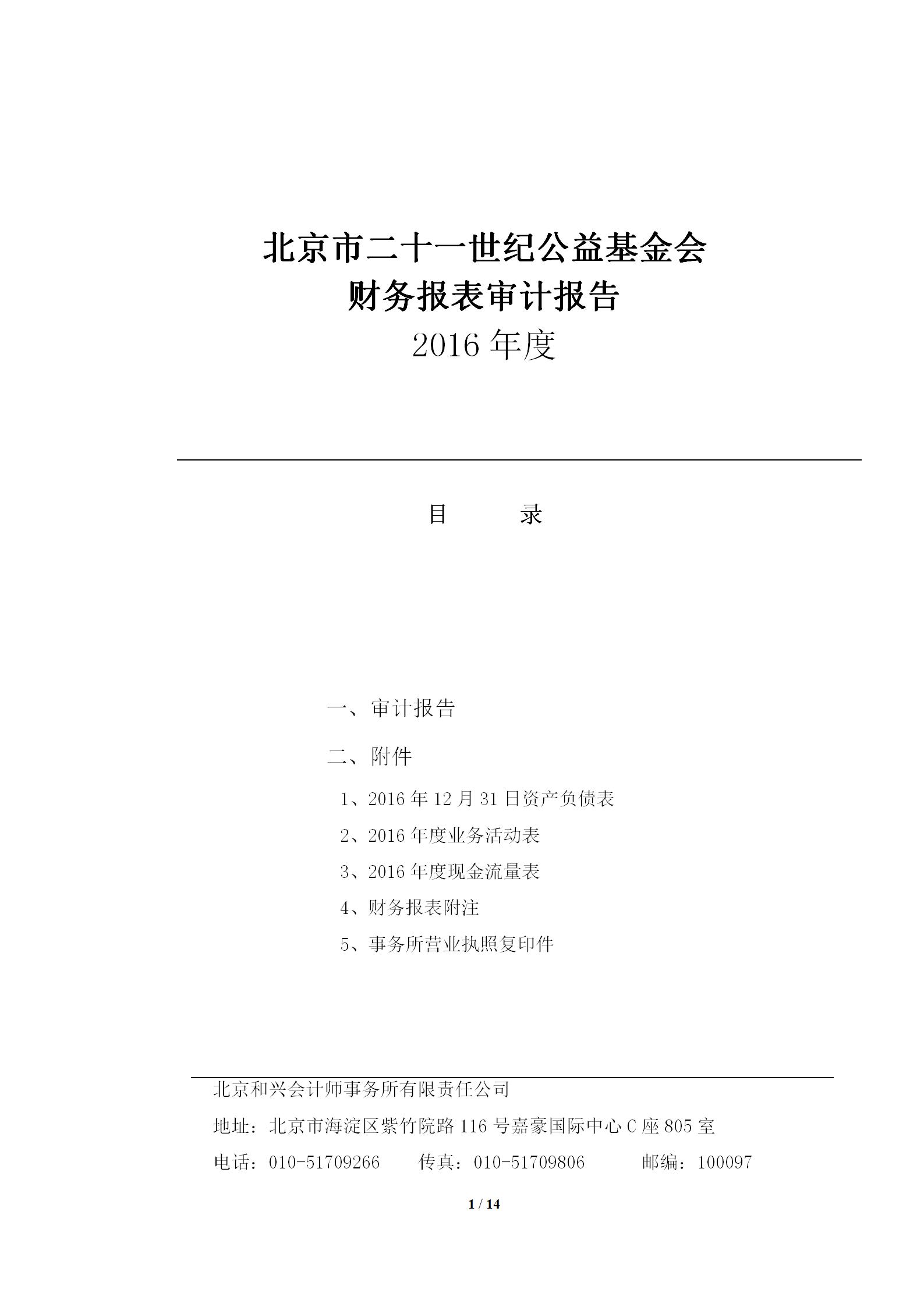 北京市二十一世纪公益基金会
财务报表审计报告
2016 年度

目　　录

一、审计报告

二、附件

1、2016 年 12 月 31 日资产负债表

2、2016 年度业务活动表

3、2016 年度现金流量表

4、财务报表附注

5、事务所营业执照复印件

北京和兴会计师事务所有限责任公司

地址：北京市海淀区紫竹院路 116 号嘉豪国际中心 C 座 805 室

电话：010-51709266　　传真：010-51709806　　邮编：100097

1 / 14